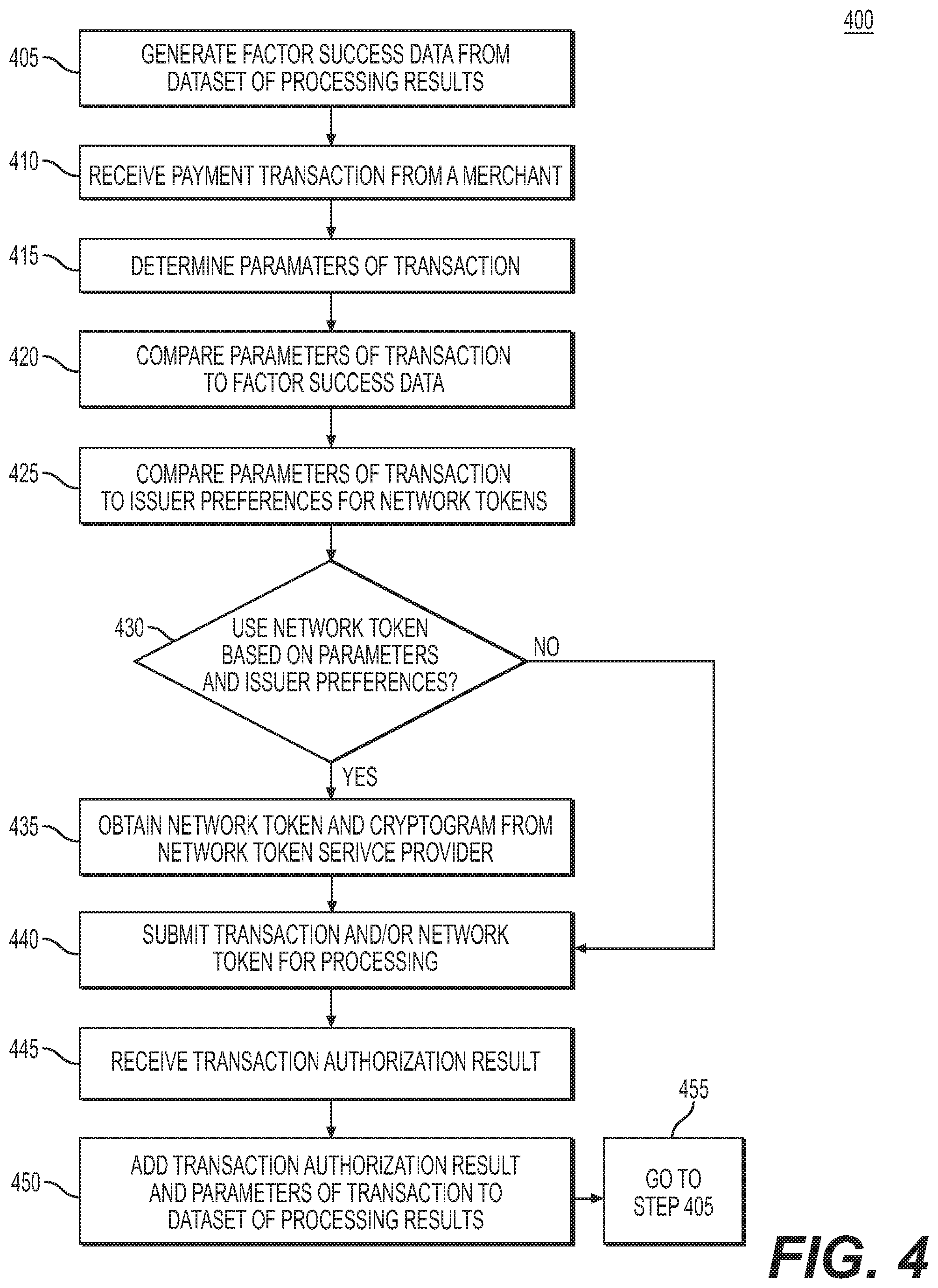 400

405 GENERATE FACTOR SUCCESS DATA FROM DATASET OF PROCESSING RESULTS

410 RECEIVE PAYMENT TRANSACTION FROM A MERCHANT

415 DETERMINE PARAMATERS OF TRANSACTION

420 COMPARE PARAMETERS OF TRANSACTION TO FACTOR SUCCESS DATA

425 COMPARE PARAMETERS OF TRANSACTION TO ISSUER PREFERENCES FOR NETWORK TOKENS

430 USE NETWORK TOKEN BASED ON PARAMETERS AND ISSUER PREFERENCES?

NO

YES

435 OBTAIN NETWORK TOKEN AND CRYPTOGRAM FROM NETWORK TOKEN SERIVCE PROVIDER

440 SUBMIT TRANSACTION AND/OR NETWORK TOKEN FOR PROCESSING

445 RECEIVE TRANSACTION AUTHORIZATION RESULT

450 ADD TRANSACTION AUTHORIZATION RESULT AND PARAMETERS OF TRANSACTION TO DATASET OF PROCESSING RESULTS

455 GO TO STEP 405

FIG. 4